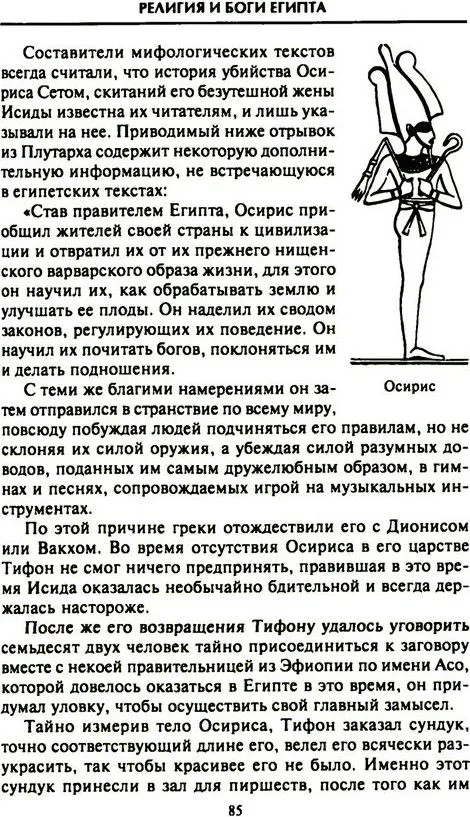 РЕЛИГИЯ И БОГИ ЕГИПТА

Составители мифологических текстов всегда считали, что история убийства Осириса Сетом, скитаний его безутешной жены Исиды известна их читателям, и лишь указывали на нее. Приводимый ниже отрывок из Плутарха содержит некоторую дополнительную информацию, не встречающуюся в египетских текстах:

«Став правителем Египта, Осирис приобщил жителей своей страны к цивилизации и отвратил их от их прежнего нищенского варварского образа жизни, для этого он научил их, как обрабатывать землю и улучшать ее плоды. Он наделил их сводом законов, регулирующих их поведение. Он научил их почитать богов, поклоняться им и делать подношения.

Осирис

С теми же благими намерениями он затем отправился в странствие по всему миру, повсюду побуждая людей подчиняться его правилам, но не склоняя их силой оружия, а убеждая силой разумных доводов, поданных им самым дружелюбным образом, в гимнах и песнях, сопровождаемых игрой на музыкальных инструментах.

По этой причине греки отождествили его с Дионисом или Вакхом. Во время отсутствия Осириса в его царстве Тифон не смог ничего предпринять, правившая в это время Исида оказалась необычайно бдительной и всегда держалась настороже.

После же его возвращения Тифону удалось уговорить семьдесят двух человек тайно присоединиться к заговору вместе с некоей правительницей из Эфиопии по имени Асо, которой довелось оказаться в Египте в это время, он придумал уловку, чтобы осуществить свой главный замысел.

Тайно измерив тело Осириса, Тифон заказал сундук, точно соответствующий длине его, велел его всячески разукрасить, так чтобы красивее его не было. Именно этот сундук принесли в зал для пиршеств, после того как им

85